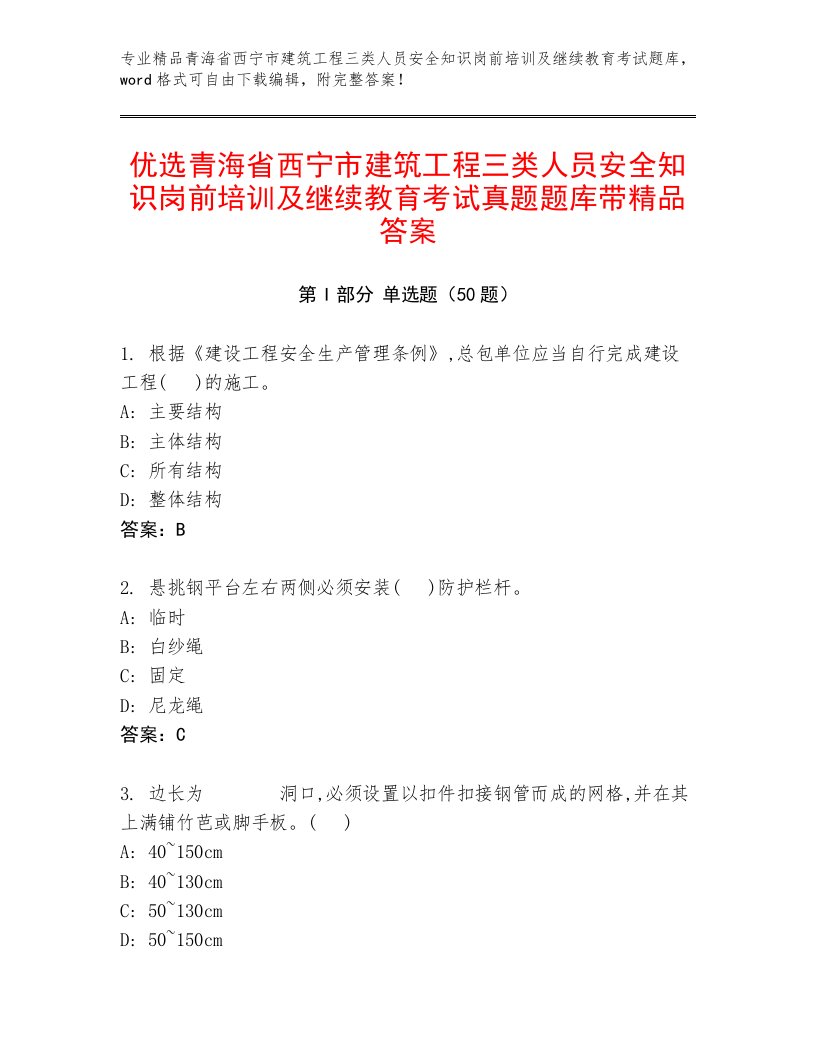 专业精品青海省西宁市建筑工程三类人员安全知识岗前培训及继续教育考试题库，word格式可自由下载编辑，附完整答案！

优选青海省西宁市建筑工程三类人员安全知识岗前培训及继续教育考试真题题库带精品答案

第Ⅰ部分 单选题（50题）

1. 根据《建设工程安全生产管理条例》,总包单位应当自行完成建设工程(　)的施工。
A: 主要结构
B: 主体结构
C: 所有结构
D: 整体结构
答案：B

2. 悬挑钢平台左右两侧必须安装(　)防护栏杆。
A: 临时
B: 白纱绳
C: 固定
D: 尼龙绳
答案：C

3. 边长为　　　洞口,必须设置以扣件扣接钢管而成的网格,并在其上满铺竹芭或脚手板。(　)
A: 40~150cm
B: 40~130cm
C: 50~130cm
D: 50~150cm